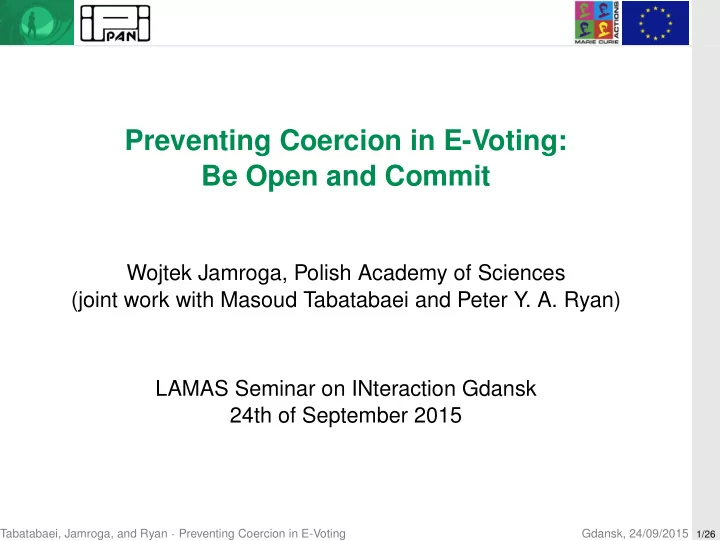 PAN

MARIE CURIE ACTIONS

Preventing Coercion in E-Voting: Be Open and Commit

Wojtek Jamroga, Polish Academy of Sciences
(joint work with Masoud Tabatabaei and Peter Y. A. Ryan)

LAMAS Seminar on INteraction Gdansk
24th of September 2015

Tabatabaei, Jamroga, and Ryan · Preventing Coercion in E-Voting Gdansk, 24/09/2015 1/26